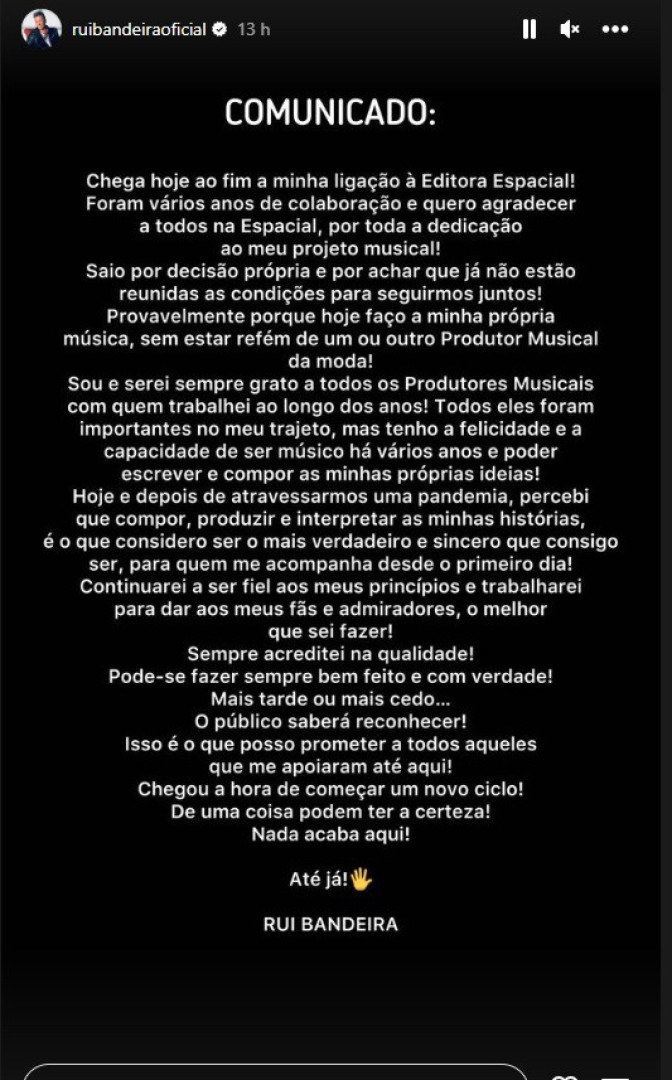 ruibandeiraoficial 13 h

COMUNICADO:

Chega hoje ao fim a minha ligação à Editora Espacial! Foram vários anos de colaboração e quero agradecer a todos na Espacial, por toda a dedicação ao meu projeto musical!
Saio por decisão própria e por achar que já não estão reunidas as condições para seguirmos juntos!
Provavelmente porque hoje faço a minha própria música, sem estar refém de um ou outro Produtor Musical da moda!
Sou e serei sempre grato a todos os Produtores Musicais com quem trabalhei ao longo dos anos! Todos eles foram importantes no meu trajeto, mas tenho a felicidade e a capacidade de ser músico há vários anos e poder escrever e compor as minhas próprias ideias!
Hoje e depois de atravessarmos uma pandemia, percebi que compor, produzir e interpretar as minhas histórias, é o que considero ser o mais verdadeiro e sincero que consigo ser, para quem me acompanha desde o primeiro dia!
Continuarei a ser fiel aos meus princípios e trabalharei para dar aos meus fãs e admiradores, o melhor que sei fazer!
Sempre acreditei na qualidade!
Pode-se fazer sempre bem feito e com verdade!
Mais tarde ou mais cedo...
O público saberá reconhecer!
Isso é o que posso prometer a todos aqueles que me apoiaram até aqui!
Chegou a hora de começar um novo ciclo!
De uma coisa podem ter a certeza!
Nada acaba aqui!

Até já!🖐

RUI BANDEIRA